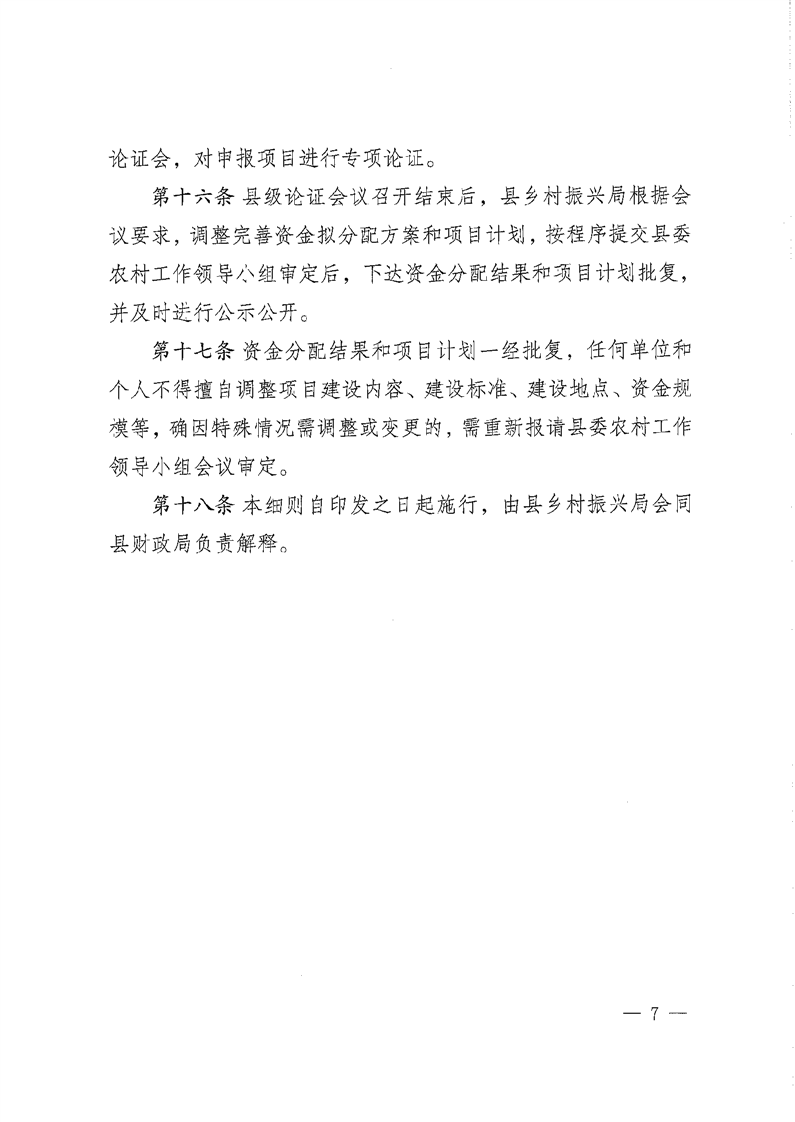 论证会，对申报项目进行专项论证。

第十六条 县级论证会议召开结束后，县乡村振兴局根据会议要求，调整完善资金拟分配方案和项目计划，按程序提交县委农村工作领导小组审定后，下达资金分配结果和项目计划批复，并及时进行公示公开。

第十七条 资金分配结果和项目计划一经批复，任何单位和个人不得擅自调整项目建设内容、建设标准、建设地点、资金规模等，确因特殊情况需调整或变更的，需重新报请县委农村工作领导小组会议审定。

第十八条 本细则自印发之日起施行，由县乡村振兴局会同县财政局负责解释。

— 7 —